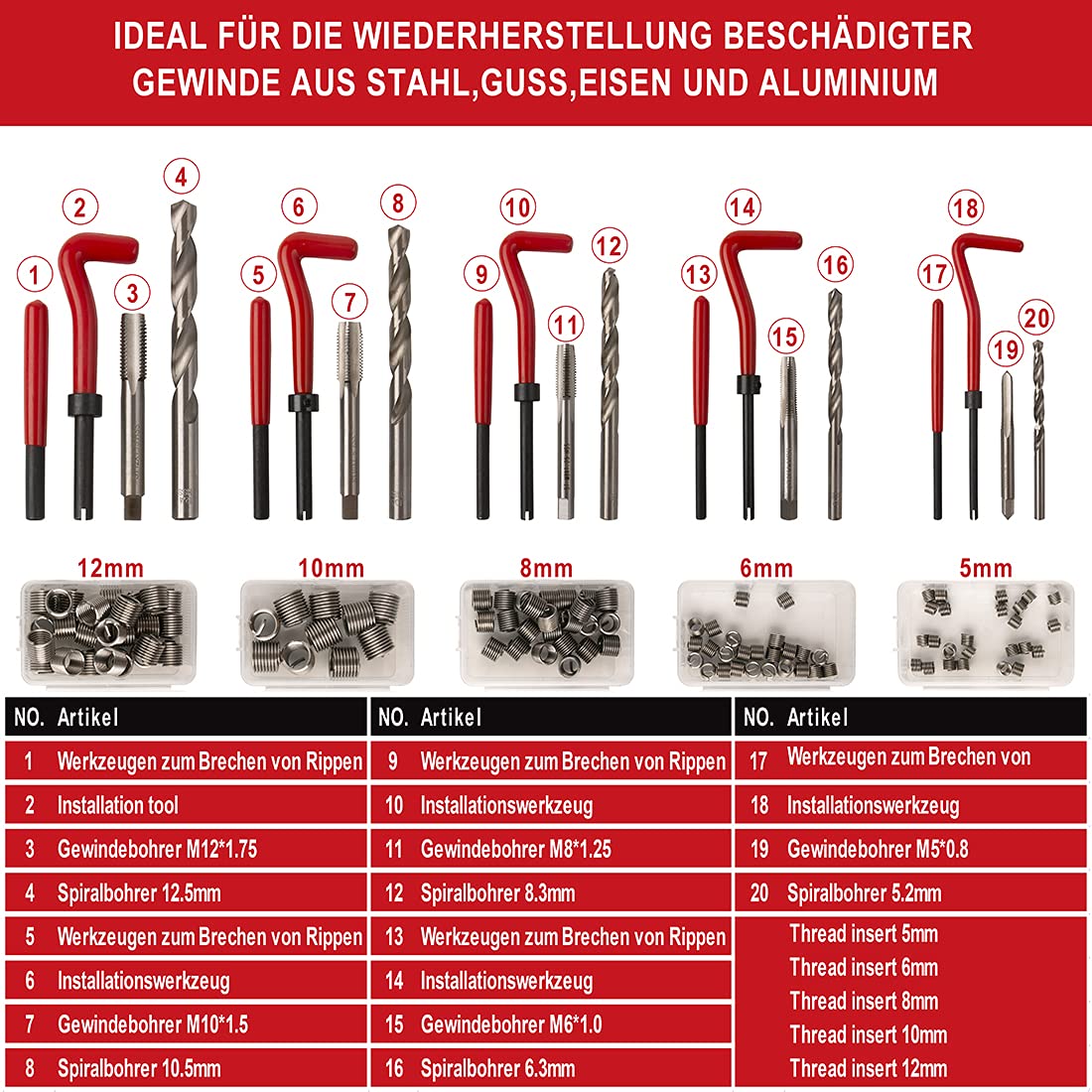 IDEAL FÜR DIE WIEDERHERSTELLUNG BESCHÄDIGTER GEWINDE AUS STAHL,GUSS,EISEN UND ALUMINIUM

1 2 3 4 5 6 7 8 9 10 11 12 13 14 15 16 17 18 19 20

12mm 10mm 8mm 6mm 5mm

| NO. | Artikel |
|---|---|
| 1 | Werkzeugen zum Brechen von Rippen |
| 2 | Installation tool |
| 3 | Gewindebohrer M12*1.75 |
| 4 | Spiralbohrer 12.5mm |
| 5 | Werkzeugen zum Brechen von Rippen |
| 6 | Installationswerkzeug |
| 7 | Gewindebohrer M10*1.5 |
| 8 | Spiralbohrer 10.5mm |

| NO. | Artikel |
|---|---|
| 9 | Werkzeugen zum Brechen von Rippen |
| 10 | Installationswerkzeug |
| 11 | Gewindebohrer M8*1.25 |
| 12 | Spiralbohrer 8.3mm |
| 13 | Werkzeugen zum Brechen von Rippen |
| 14 | Installationswerkzeug |
| 15 | Gewindebohrer M6*1.0 |
| 16 | Spiralbohrer 6.3mm |

| NO. | Artikel |
|---|---|
| 17 | Werkzeugen zum Brechen von |
| 18 | Installationswerkzeug |
| 19 | Gewindebohrer M5*0.8 |
| 20 | Spiralbohrer 5.2mm |
| | Thread insert 5mm |
| | Thread insert 6mm |
| | Thread insert 8mm |
| | Thread insert 10mm |
| | Thread insert 12mm |